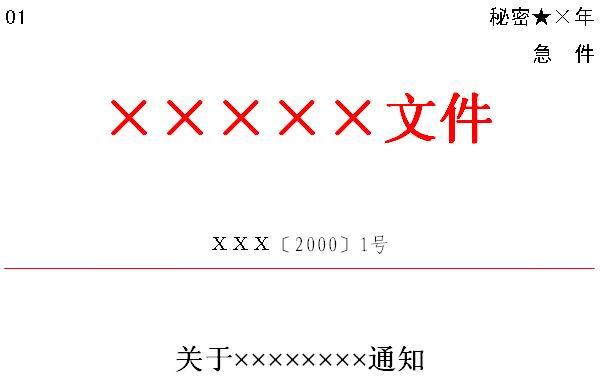 01

秘密★×年

急　件

×××××文件

XXX〔2000〕1号

关于××××××××通知